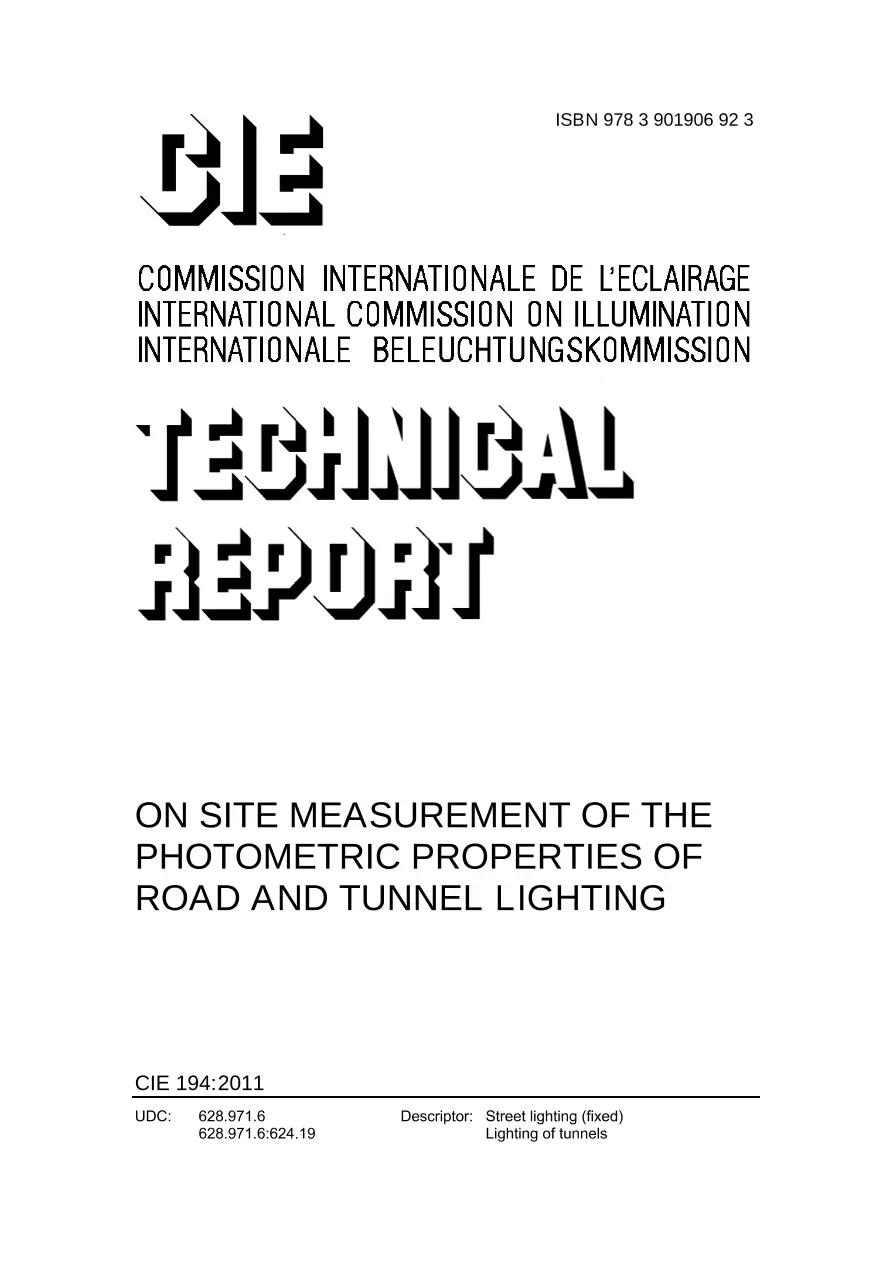 ISBN 978 3 901906 92 3

CIE

COMMISSION INTERNATIONALE DE L'ECLAIRAGE
INTERNATIONAL COMMISSION ON ILLUMINATION
INTERNATIONALE BELEUCHTUNGSKOMMISSION

TECHNICAL REPORT

ON SITE MEASUREMENT OF THE PHOTOMETRIC PROPERTIES OF ROAD AND TUNNEL LIGHTING

CIE 194:2011

UDC: 628.971.6
628.971.6:624.19

Descriptor: Street lighting (fixed)
Lighting of tunnels